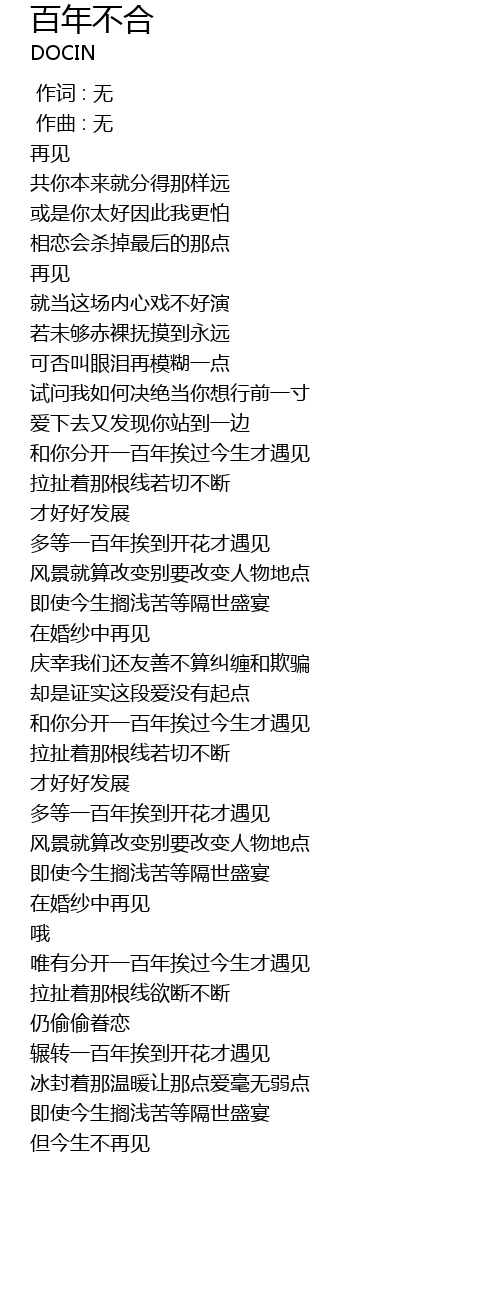 百年不合
DOCIN

作词 : 无
作曲 : 无
再见
共你本来就分得那样远
或是你太好因此我更怕
相恋会杀掉最后的那点
再见
就当这场内心戏不好演
若未够赤裸抚摸到永远
可否叫眼泪再模糊一点
试问我如何决绝当你想行前一寸
爱下去又发现你站到一边
和你分开一百年挨过今生才遇见
拉扯着那根线若切不断
才好好发展
多等一百年挨到开花才遇见
风景就算改变别要改变人物地点
即使今生搁浅苦等隔世盛宴
在婚纱中再见
庆幸我们还友善不算纠缠和欺骗
却是证实这段爱没有起点
和你分开一百年挨过今生才遇见
拉扯着那根线若切不断
才好好发展
多等一百年挨到开花才遇见
风景就算改变别要改变人物地点
即使今生搁浅苦等隔世盛宴
在婚纱中再见
哦
唯有分开一百年挨过今生才遇见
拉扯着那根线欲断不断
仍偷偷眷恋
辗转一百年挨到开花才遇见
冰封着那温暖让那点爱毫无弱点
即使今生搁浅苦等隔世盛宴
但今生不再见